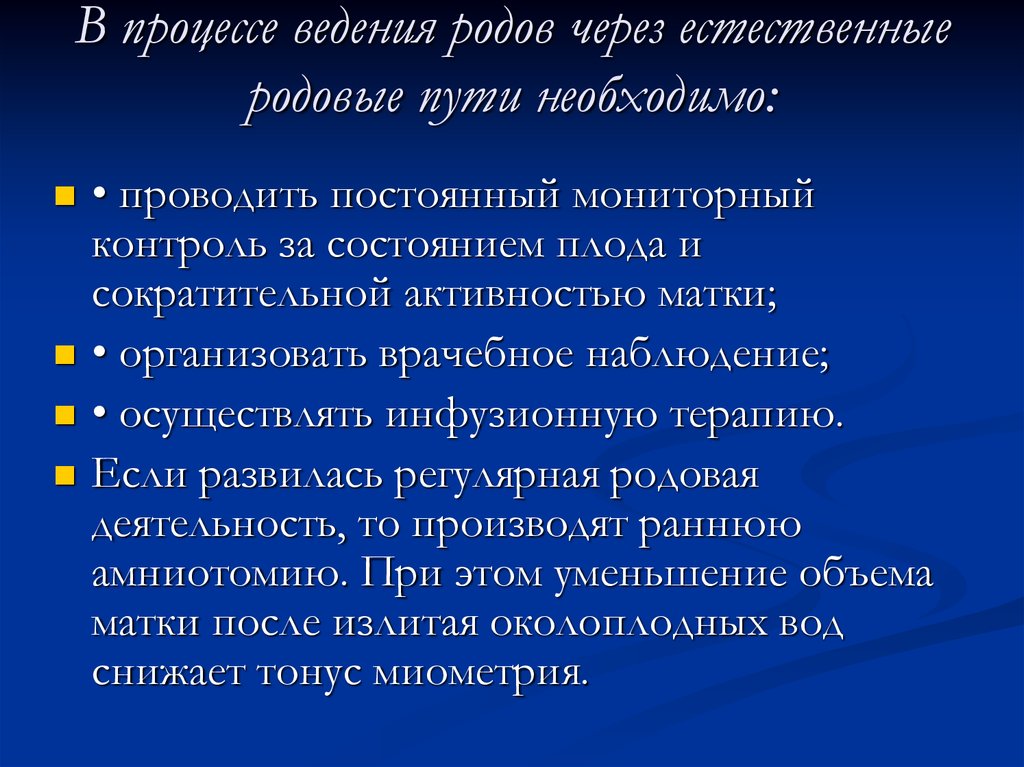 В процессе ведения родов через естественные родовые пути необходимо:

• проводить постоянный мониторный контроль за состоянием плода и сократительной активностью матки;

• организовать врачебное наблюдение;

• осуществлять инфузионную терапию.

Если развилась регулярная родовая деятельность, то производят раннюю амниотомию. При этом уменьшение объема матки после излитая околоплодных вод снижает тонус миометрия.